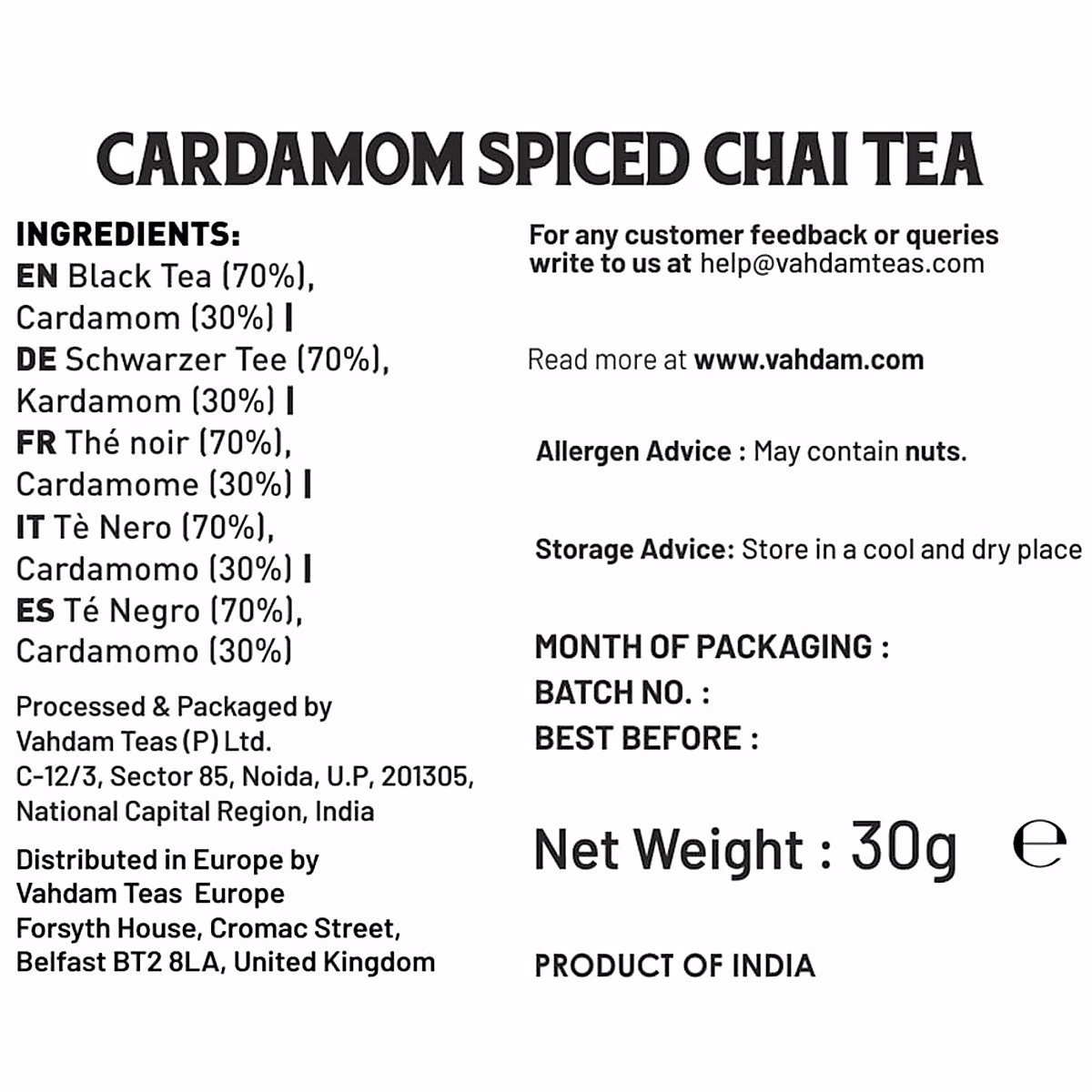 CARDAMOM SPICED CHAI TEA

INGREDIENTS:
EN Black Tea (70%), Cardamom (30%) |
DE Schwarzer Tee (70%), Kardamom (30%) |
FR Thé noir (70%), Cardamome (30%) |
IT Tè Nero (70%), Cardamomo (30%) |
ES Té Negro (70%), Cardamomo (30%)

Processed & Packaged by Vahdam Teas (P) Ltd. C-12/3, Sector 85, Noida, U.P, 201305, National Capital Region, India

Distributed in Europe by Vahdam Teas Europe Forsyth House, Cromac Street, Belfast BT2 8LA, United Kingdom

For any customer feedback or queries write to us at help@vahdamteas.com

Read more at www.vahdam.com

Allergen Advice : May contain nuts.

Storage Advice: Store in a cool and dry place

MONTH OF PACKAGING :
BATCH NO. :
BEST BEFORE :

Net Weight : 30g ℮

PRODUCT OF INDIA